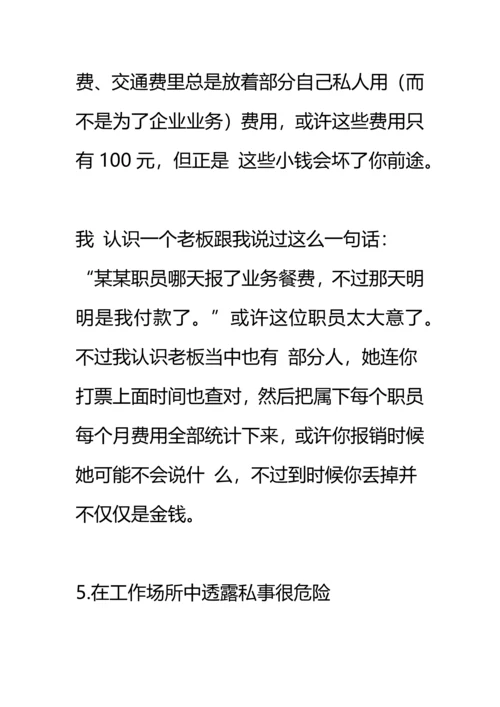 费、交通费里总是放着部分自己私人用（而不是为了企业业务）费用，或许这些费用只有 100 元，但正是 这些小钱会坏了你前途。

我 认识一个老板跟我说过这么一句话：“某某职员哪天报了业务餐费，不过那天明明是我付款了。”或许这位职员太大意了。不过我认识老板当中也有 部分人，她连你打票上面时间也查对，然后把属下每个职员每个月费用全部统计下来，或许你报销时候她可能不会说什 么，不过到时候你丢掉并不仅仅是金钱。

5.在工作场所中透露私事很危险